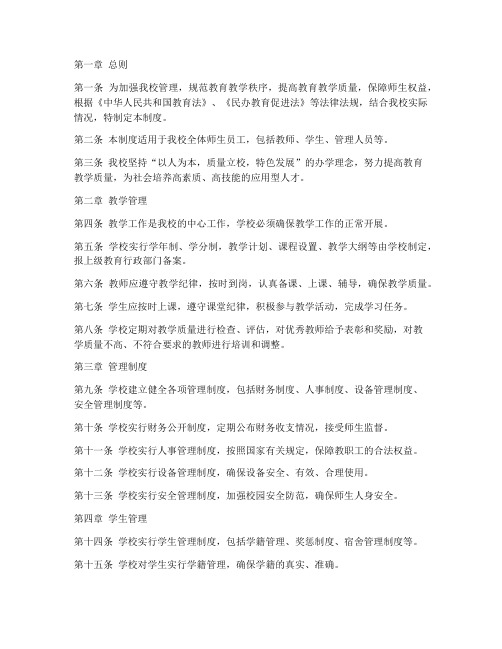 第一章 总则

第一条 为加强我校管理，规范教育教学秩序，提高教育教学质量，保障师生权益，根据《中华人民共和国教育法》、《民办教育促进法》等法律法规，结合我校实际情况，特制定本制度。

第二条 本制度适用于我校全体师生员工，包括教师、学生、管理人员等。

第三条 我校坚持“以人为本，质量立校，特色发展”的办学理念，努力提高教育教学质量，为社会培养高素质、高技能的应用型人才。

第二章 教学管理

第四条 教学工作是我校的中心工作，学校必须确保教学工作的正常开展。

第五条 学校实行学年制、学分制，教学计划、课程设置、教学大纲等由学校制定，报上级教育行政部门备案。

第六条 教师应遵守教学纪律，按时到岗，认真备课、上课、辅导，确保教学质量。

第七条 学生应按时上课，遵守课堂纪律，积极参与教学活动，完成学习任务。

第八条 学校定期对教学质量进行检查、评估，对优秀教师给予表彰和奖励，对教学质量不高、不符合要求的教师进行培训和调整。

第三章 管理制度

第九条 学校建立健全各项管理制度，包括财务制度、人事制度、设备管理制度、安全管理制度等。

第十条 学校实行财务公开制度，定期公布财务收支情况，接受师生监督。

第十一条 学校实行人事管理制度，按照国家有关规定，保障教职工的合法权益。

第十二条 学校实行设备管理制度，确保设备安全、有效、合理使用。

第十三条 学校实行安全管理制度，加强校园安全防范，确保师生人身安全。

第四章 学生管理

第十四条 学校实行学生管理制度，包括学籍管理、奖惩制度、宿舍管理制度等。

第十五条 学校对学生实行学籍管理，确保学籍的真实、准确。